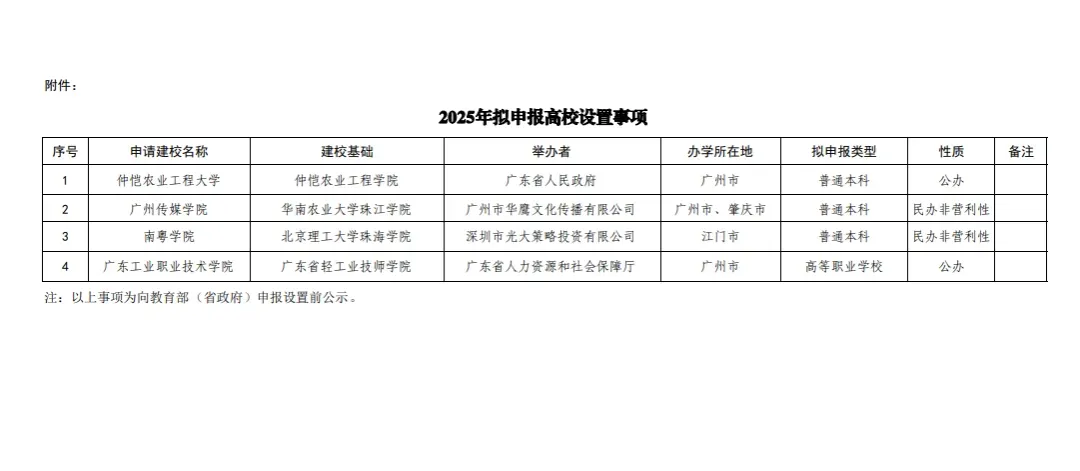 附件：

2025年拟申报高校设置事项

| 序号 | 申请建校名称 | 建校基础 | 举办者 | 办学所在地 | 拟申报类型 | 性质 | 备注 |
|---|---|---|---|---|---|---|---|
| 1 | 仲恺农业工程大学 | 仲恺农业工程学院 | 广东省人民政府 | 广州市 | 普通本科 | 公办 | |
| 2 | 广州传媒学院 | 华南农业大学珠江学院 | 广州市华鹰文化传播有限公司 | 广州市、肇庆市 | 普通本科 | 民办非营利性 | |
| 3 | 南粤学院 | 北京理工大学珠海学院 | 深圳市光大策略投资有限公司 | 江门市 | 普通本科 | 民办非营利性 | |
| 4 | 广东工业职业技术学院 | 广东省轻工业技师学院 | 广东省人力资源和社会保障厅 | 广州市 | 高等职业学校 | 公办 | |

注：以上事项为向教育部（省政府）申报设置前公示。